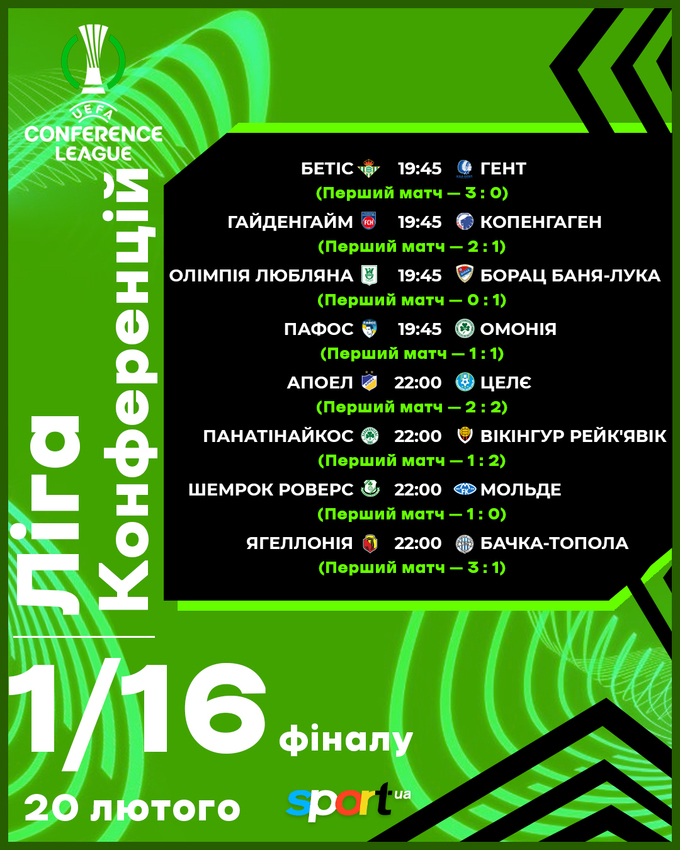 UEFA
CONFERENCE
LEAGUE

Ліга Конференцій

БЕТІС 19:45 ГЕНТ
(Перший матч — 3 : 0)

ГАЙДЕНГАЙМ 19:45 КОПЕНГАГЕН
(Перший матч — 2 : 1)

ОЛІМПІЯ ЛЮБЛЯНА 19:45 БОРАЦ БАНЯ-ЛУКА
(Перший матч — 0 : 1)

ПАФОС 19:45 ОМОНІЯ
(Перший матч — 1 : 1)

АПОЕЛ 22:00 ЦЕЛЄ
(Перший матч — 2 : 2)

ПАНАТІНАЙКОС 22:00 ВІКІНГУР РЕЙК'ЯВІК
(Перший матч — 1 : 2)

ШЕМРОК РОВЕРС 22:00 МОЛЬДЕ
(Перший матч — 1 : 0)

ЯГЕЛЛОНІЯ 22:00 БАЧКА-ТОПОЛА
(Перший матч — 3 : 1)

1/16 фіналу

20 лютого

sport.ua